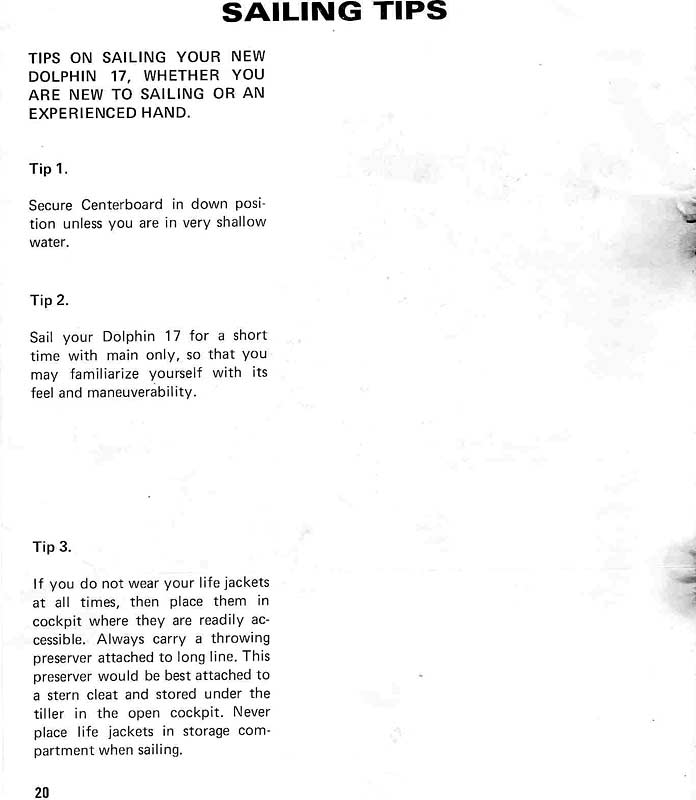 SAILING TIPS

TIPS ON SAILING YOUR NEW DOLPHIN 17, WHETHER YOU ARE NEW TO SAILING OR AN EXPERIENCED HAND.

Tip 1.

Secure Centerboard in down position unless you are in very shallow water.

Tip 2.

Sail your Dolphin 17 for a short time with main only, so that you may familiarize yourself with its feel and maneuverability.

Tip 3.

If you do not wear your life jackets at all times, then place them in cockpit where they are readily accessible. Always carry a throwing preserver attached to long line. This preserver would be best attached to a stern cleat and stored under the tiller in the open cockpit. Never place life jackets in storage compartment when sailing.

20